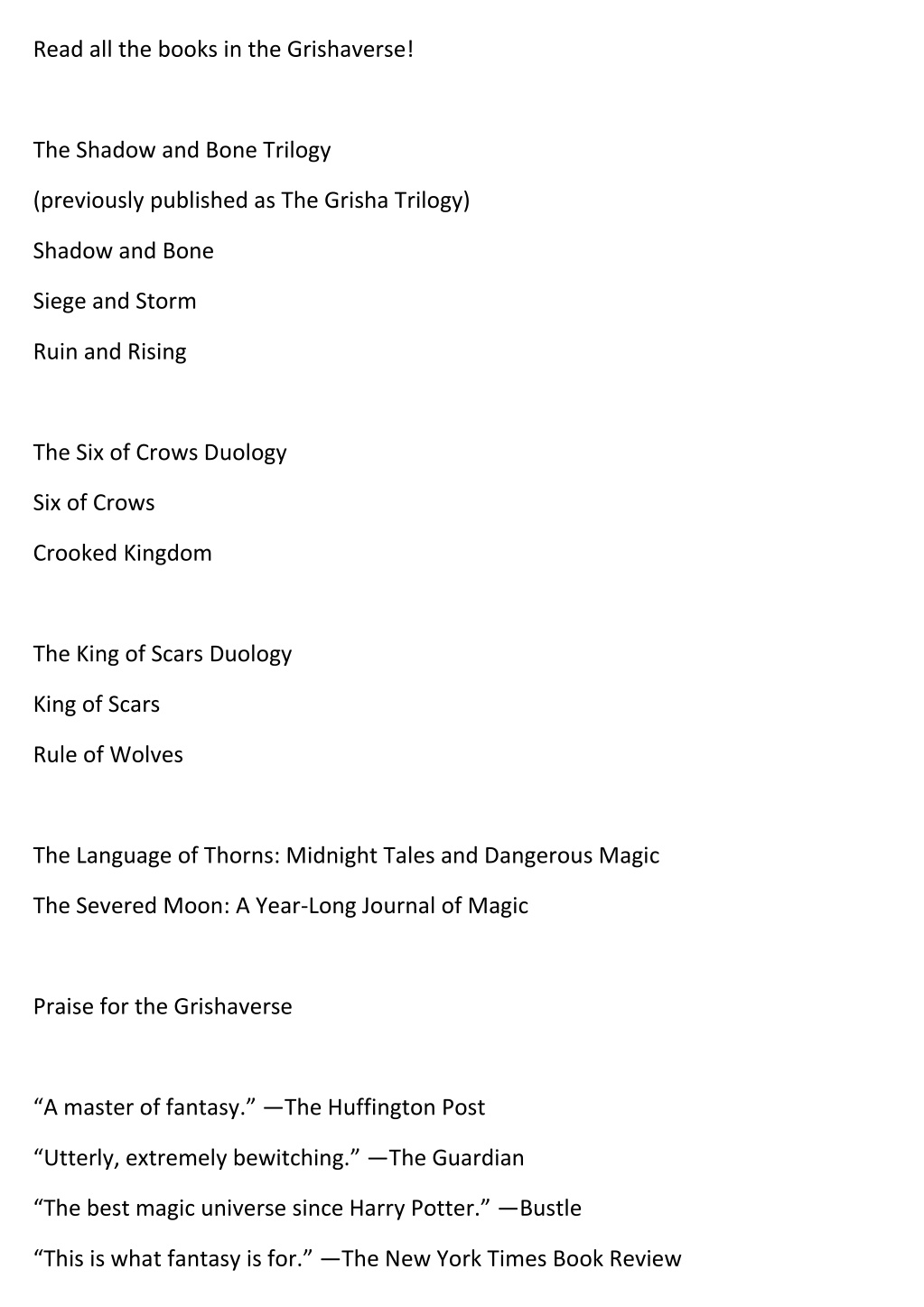 Read all the books in the Grishaverse!

The Shadow and Bone Trilogy

(previously published as The Grisha Trilogy)

Shadow and Bone

Siege and Storm

Ruin and Rising

The Six of Crows Duology

Six of Crows

Crooked Kingdom

The King of Scars Duology

King of Scars

Rule of Wolves

The Language of Thorns: Midnight Tales and Dangerous Magic

The Severed Moon: A Year-Long Journal of Magic

Praise for the Grishaverse

“A master of fantasy.” —The Huffington Post

“Utterly, extremely bewitching.” —The Guardian

“The best magic universe since Harry Potter.” —Bustle

“This is what fantasy is for.” —The New York Times Book Review